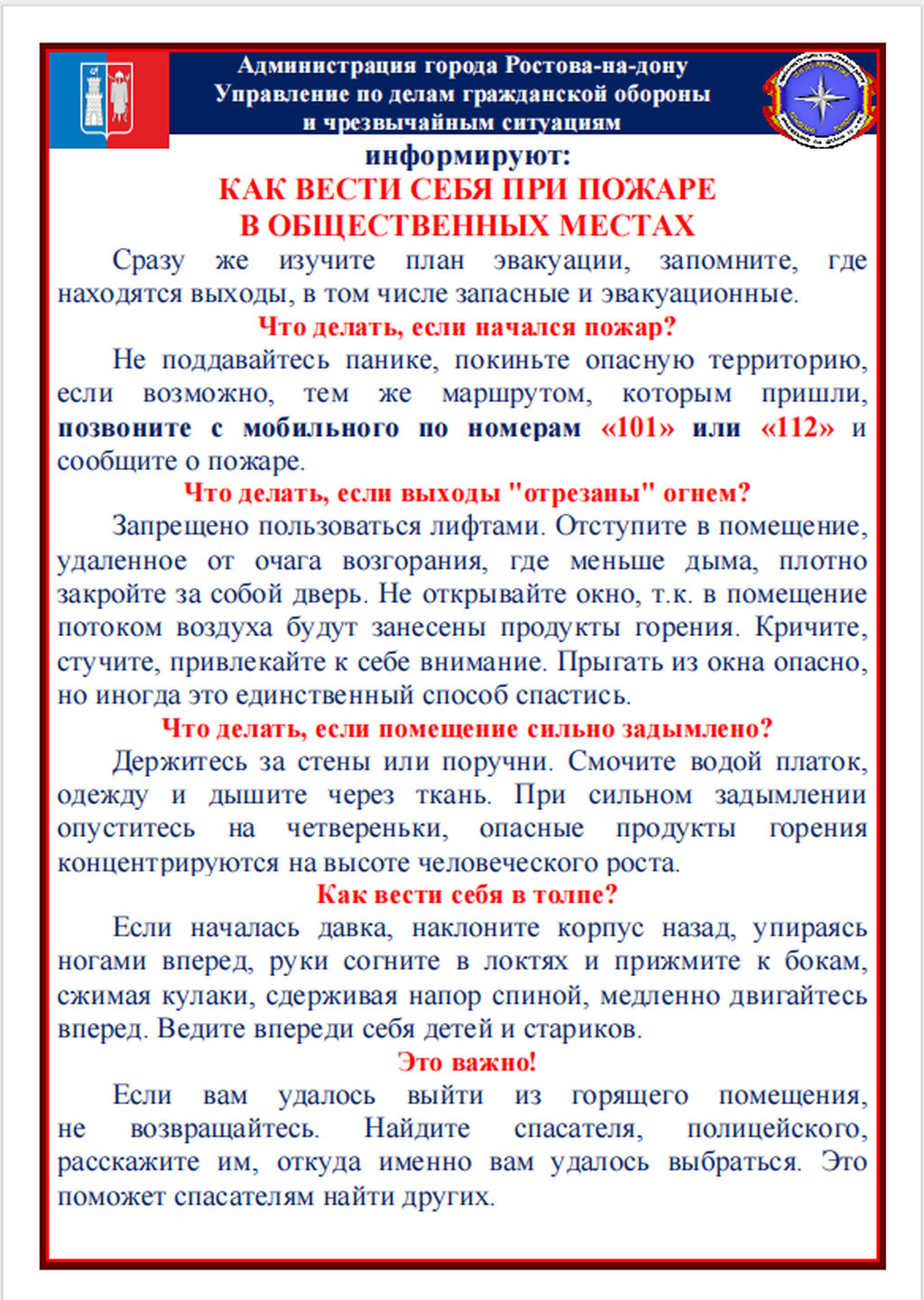 Администрация города Ростова-на-дону
Управление по делам гражданской обороны
и чрезвычайным ситуациям

информируют:

КАК ВЕСТИ СЕБЯ ПРИ ПОЖАРЕ
В ОБЩЕСТВЕННЫХ МЕСТАХ

Сразу же изучите план эвакуации, запомните, где находятся выходы, в том числе запасные и эвакуационные.

Что делать, если начался пожар?

Не поддавайтесь панике, покиньте опасную территорию, если возможно, тем же маршрутом, которым пришли, позвоните с мобильного по номерам «101» или «112» и сообщите о пожаре.

Что делать, если выходы "отрезаны" огнем?

Запрещено пользоваться лифтами. Отступите в помещение, удаленное от очага возгорания, где меньше дыма, плотно закройте за собой дверь. Не открывайте окно, т.к. в помещение потоком воздуха будут занесены продукты горения. Кричите, стучите, привлекайте к себе внимание. Прыгать из окна опасно, но иногда это единственный способ спастись.

Что делать, если помещение сильно задымлено?

Держитесь за стены или поручни. Смочите водой платок, одежду и дышите через ткань. При сильном задымлении опуститесь на четвереньки, опасные продукты горения концентрируются на высоте человеческого роста.

Как вести себя в толпе?

Если началась давка, наклоните корпус назад, упираясь ногами вперед, руки согните в локтях и прижмите к бокам, сжимая кулаки, сдерживая напор спиной, медленно двигайтесь вперед. Ведите впереди себя детей и стариков.

Это важно!

Если вам удалось выйти из горящего помещения, не возвращайтесь. Найдите спасателя, полицейского, расскажите им, откуда именно вам удалось выбраться. Это поможет спасателям найти других.